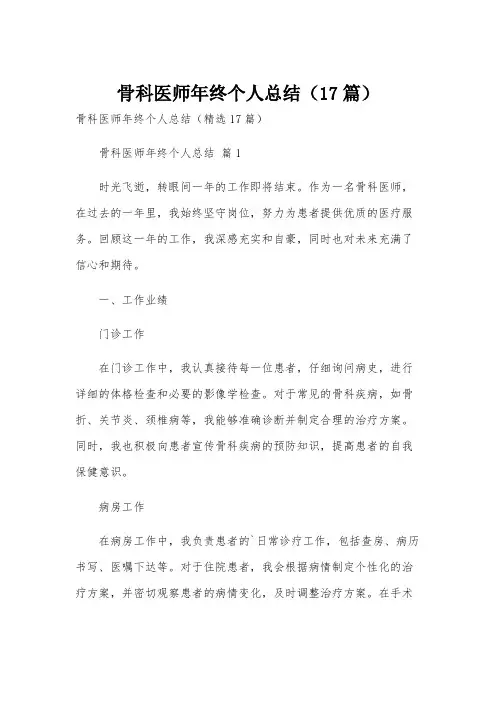 骨科医师年终个人总结（17篇）

骨科医师年终个人总结（精选17篇）

骨科医师年终个人总结 篇1

时光飞逝，转眼间一年的工作即将结束。作为一名骨科医师，在过去的一年里，我始终坚守岗位，努力为患者提供优质的医疗服务。回顾这一年的工作，我深感充实和自豪，同时也对未来充满了信心和期待。

一、工作业绩

门诊工作

在门诊工作中，我认真接待每一位患者，仔细询问病史，进行详细的体格检查和必要的影像学检查。对于常见的骨科疾病，如骨折、关节炎、颈椎病等，我能够准确诊断并制定合理的治疗方案。同时，我也积极向患者宣传骨科疾病的预防知识，提高患者的自我保健意识。

病房工作

在病房工作中，我负责患者的`日常诊疗工作，包括查房、病历书写、医嘱下达等。对于住院患者，我会根据病情制定个性化的治疗方案，并密切观察患者的病情变化，及时调整治疗方案。在手术